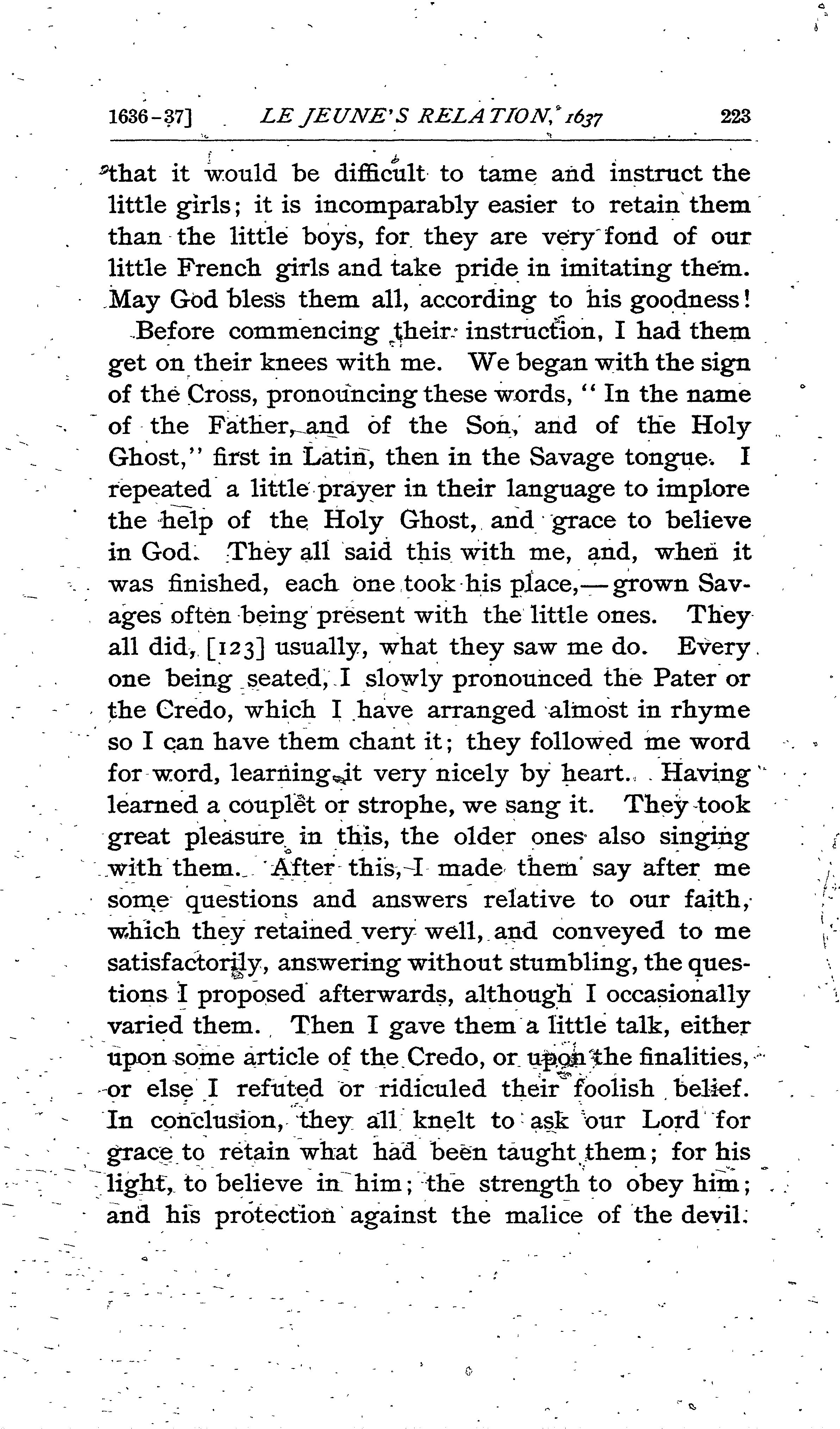 1636-37] LE JEUNE'S RELATION, 1637 223

that it would be difficult to tame and instruct the little girls; it is incomparably easier to retain them than the little boys, for they are very fond of our little French girls and take pride in imitating them. May God bless them all, according to his goodness!

Before commencing their instruction, I had them get on their knees with me. We began with the sign of the Cross, pronouncing these words, "In the name of the Father, and of the Son, and of the Holy Ghost," first in Latin, then in the Savage tongue. I repeated a little prayer in their language to implore the help of the Holy Ghost, and grace to believe in God. They all said this with me, and, when it was finished, each one took his place,—grown Savages often being present with the little ones. They all did, [123] usually, what they saw me do. Every one being seated, I slowly pronounced the Pater or the Credo, which I have arranged almost in rhyme so I can have them chant it; they followed me word for word, learning it very nicely by heart. Having learned a couplet or strophe, we sang it. They took great pleasure in this, the older ones also singing with them. After this, I made them say after me some questions and answers relative to our faith, which they retained very well, and conveyed to me satisfactorily, answering without stumbling, the questions I proposed afterwards, although I occasionally varied them. Then I gave them a little talk, either upon some article of the Credo, or upon the finalities, or else I refuted or ridiculed their foolish belief. In conclusion, they all knelt to ask our Lord for grace to retain what had been taught them; for his light, to believe in him; the strength to obey him; and his protection against the malice of the devil.